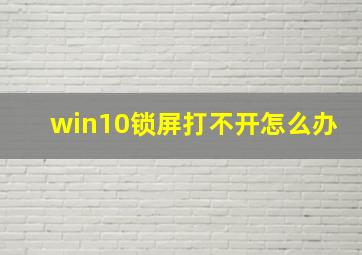 win10锁屏打不开怎么办